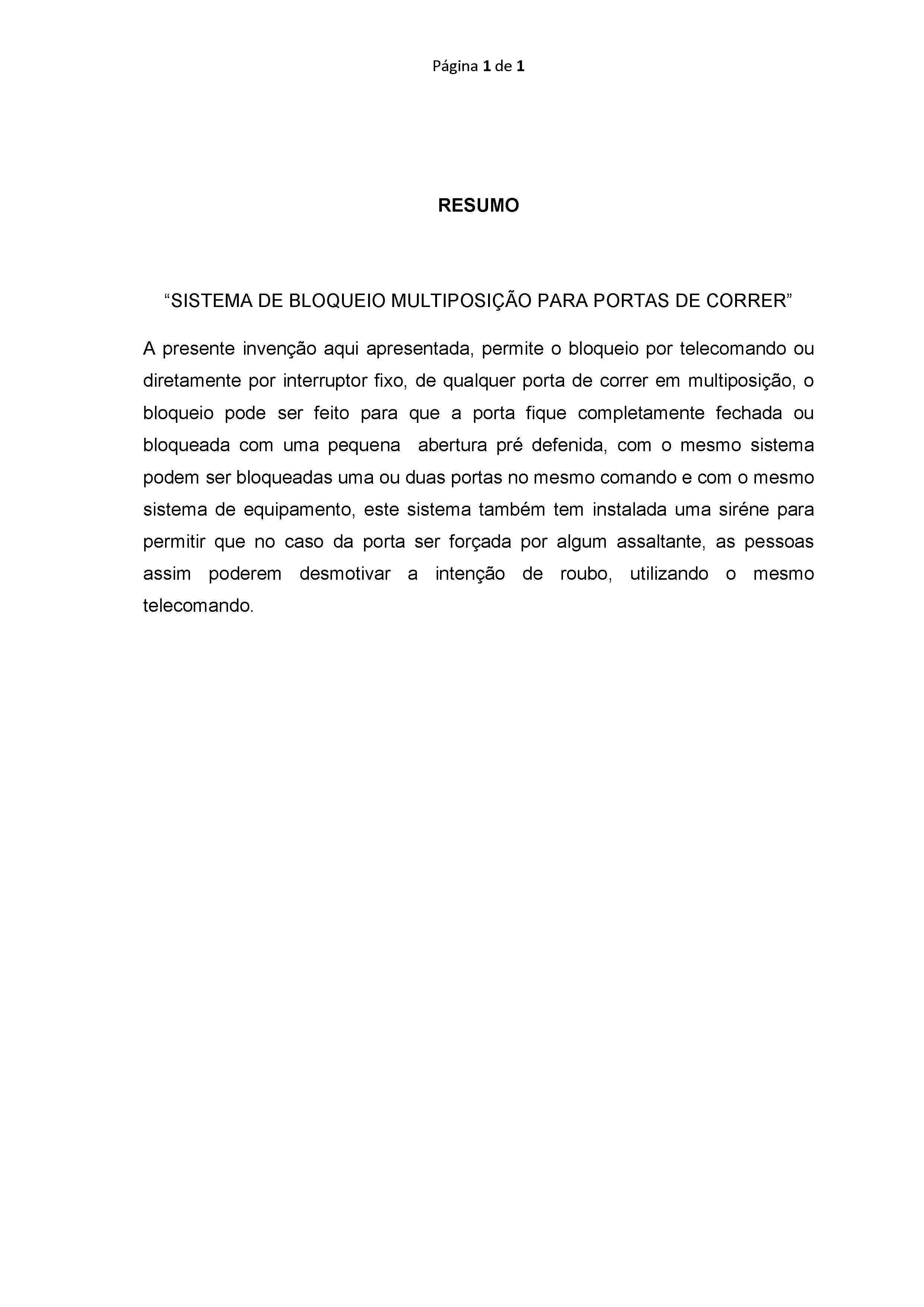 Página 1 de 1

RESUMO

“SISTEMA DE BLOQUEIO MULTIPOSIÇÃO PARA PORTAS DE CORRER”

A presente invenção aqui apresentada, permite o bloqueio por telecomando ou diretamente por interruptor fixo, de qualquer porta de correr em multiposição, o bloqueio pode ser feito para que a porta fique completamente fechada ou bloqueada com uma pequena abertura pré defenida, com o mesmo sistema podem ser bloqueadas uma ou duas portas no mesmo comando e com o mesmo sistema de equipamento, este sistema também tem instalada uma siréne para permitir que no caso da porta ser forçada por algum assaltante, as pessoas assim poderem desmotivar a intenção de roubo, utilizando o mesmo telecomando.